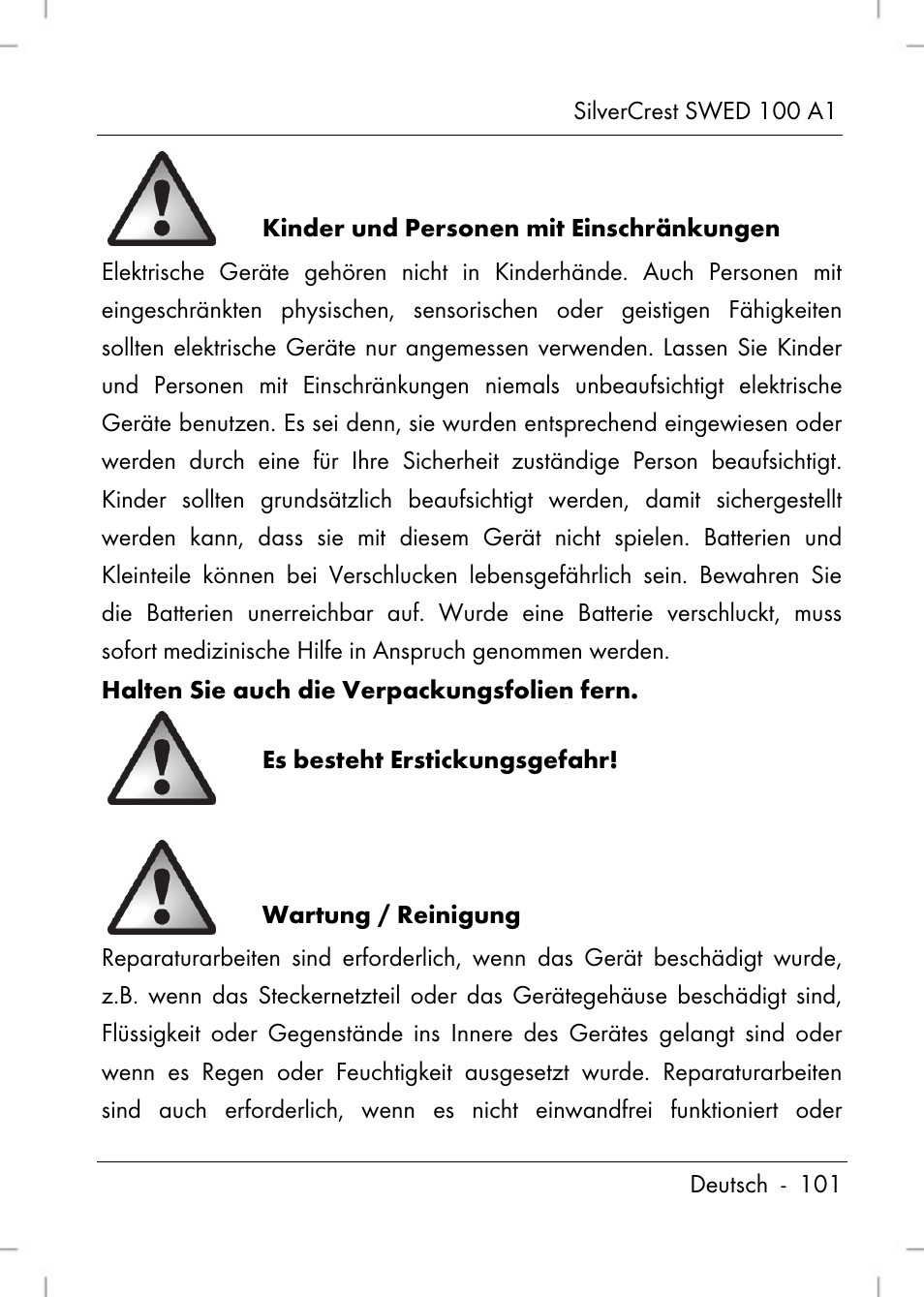 SilverCrest SWED 100 A1

Kinder und Personen mit Einschränkungen

Elektrische Geräte gehören nicht in Kinderhände. Auch Personen mit eingeschränkten physischen, sensorischen oder geistigen Fähigkeiten sollten elektrische Geräte nur angemessen verwenden. Lassen Sie Kinder und Personen mit Einschränkungen niemals unbeaufsichtigt elektrische Geräte benutzen. Es sei denn, sie wurden entsprechend eingewiesen oder werden durch eine für Ihre Sicherheit zuständige Person beaufsichtigt. Kinder sollten grundsätzlich beaufsichtigt werden, damit sichergestellt werden kann, dass sie mit diesem Gerät nicht spielen. Batterien und Kleinteile können bei Verschlucken lebensgefährlich sein. Bewahren Sie die Batterien unerreichbar auf. Wurde eine Batterie verschluckt, muss sofort medizinische Hilfe in Anspruch genommen werden.

Halten Sie auch die Verpackungsfolien fern.

Es besteht Erstickungsgefahr!

Wartung / Reinigung

Reparaturarbeiten sind erforderlich, wenn das Gerät beschädigt wurde, z.B. wenn das Steckernetzteil oder das Gerätegehäuse beschädigt sind, Flüssigkeit oder Gegenstände ins Innere des Gerätes gelangt sind oder wenn es Regen oder Feuchtigkeit ausgesetzt wurde. Reparaturarbeiten sind auch erforderlich, wenn es nicht einwandfrei funktioniert oder

Deutsch - 101